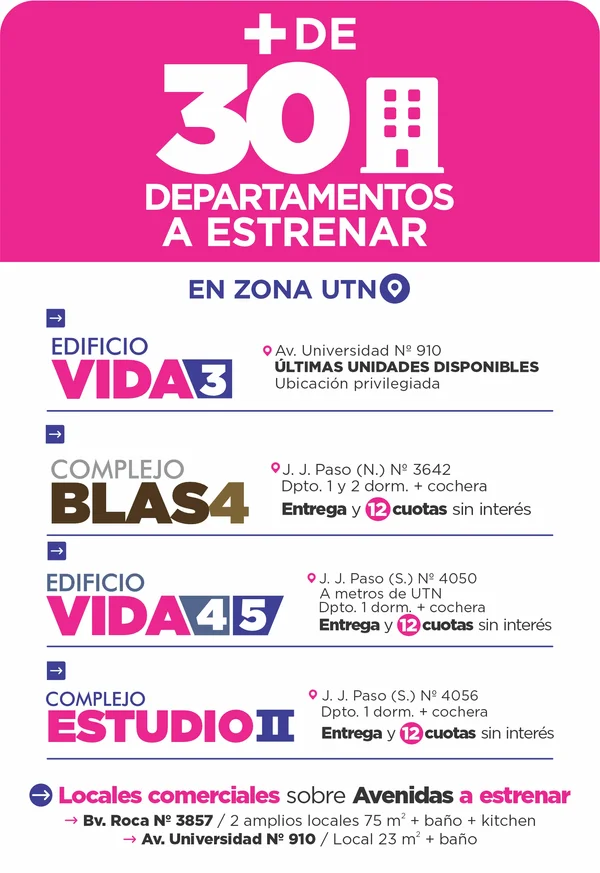 + DE
30
DEPARTAMENTOS
A ESTRENAR

EN ZONA UTN

→
EDIFICIO
VIDA 3

Av. Universidad Nº 910
ÚLTIMAS UNIDADES DISPONIBLES
Ubicación privilegiada

→
COMPLEJO
BLAS4

J. J. Paso (N.) Nº 3642
Dpto. 1 y 2 dorm. + cochera
Entrega y 12 cuotas sin interés

→
EDIFICIO
VIDA 4 5

J. J. Paso (S.) Nº 4050
A metros de UTN
Dpto. 1 dorm. + cochera
Entrega y 12 cuotas sin interés

→
COMPLEJO
ESTUDIO II

J. J. Paso (S.) Nº 4056
Dpto. 1 dorm. + cochera
Entrega y 12 cuotas sin interés

→ Locales comerciales sobre Avenidas a estrenar
→ Bv. Roca Nº 3857 / 2 amplios locales 75 $m^2$ + baño + kitchen
→ Av. Universidad Nº 910 / Local 23 $m^2$ + baño